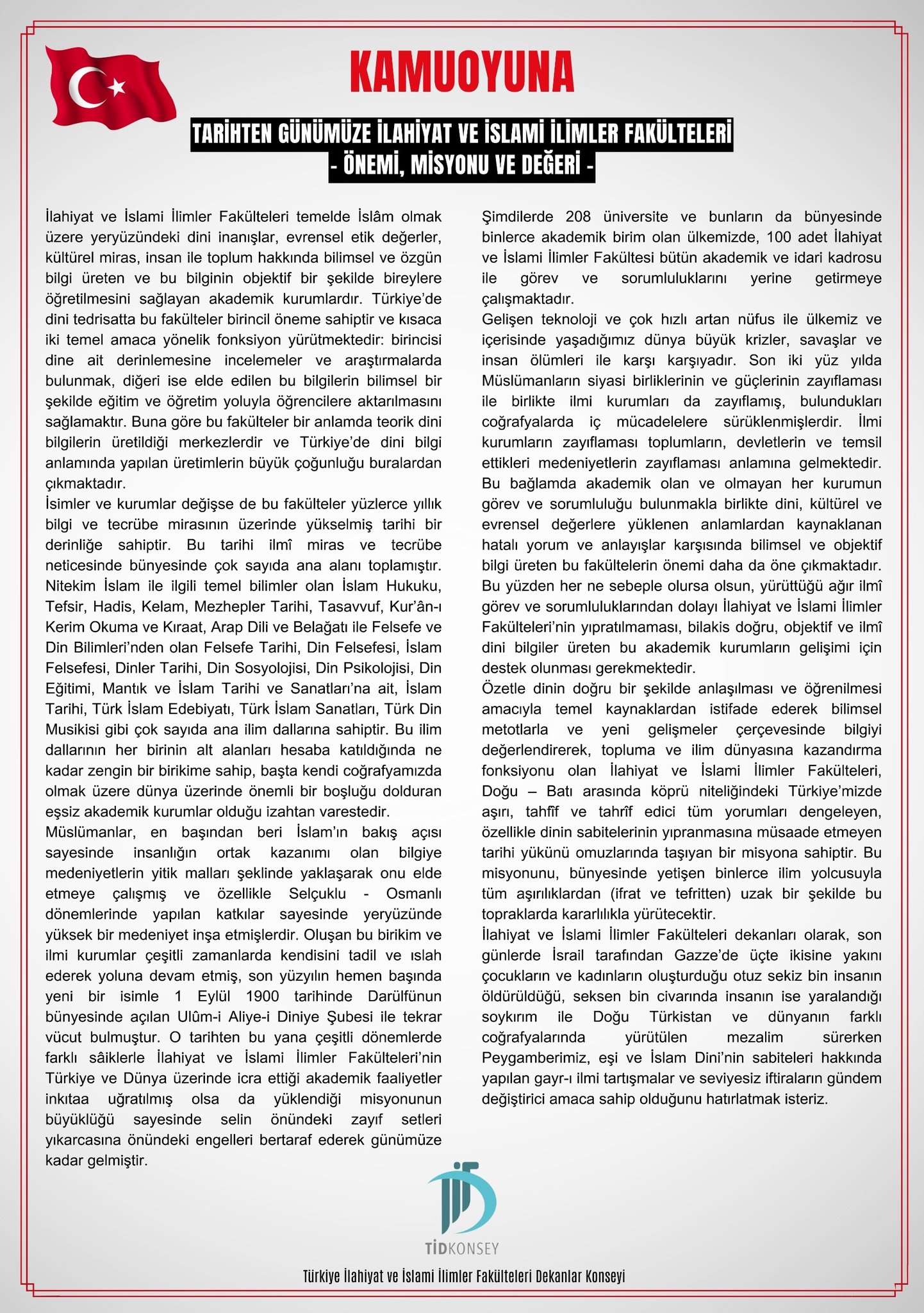 KAMUOYUNA

TARİHTEN GÜNÜMÜZE İLAHİYAT VE İSLAMİ İLİMLER FAKÜLTELERİ
- ÖNEMİ, MİSYONU VE DEĞERİ -

İlahiyat ve İslami İlimler Fakülteleri temelde İslâm olmak üzere yeryüzündeki dini inanışlar, evrensel etik değerler, kültürel miras, insan ile toplum hakkında bilimsel ve özgün bilgi üreten ve bu bilginin objektif bir şekilde bireylere öğretilmesini sağlayan akademik kurumlardır. Türkiye'de dini tedrisatta bu fakülteler birincil öneme sahiptir ve kısaca iki temel amaca yönelik fonksiyon yürütmektedir: birincisi dine ait derinlemesine incelemeler ve araştırmalarda bulunmak, diğeri ise elde edilen bu bilgilerin bilimsel bir şekilde eğitim ve öğretim yoluyla öğrencilere aktarılmasını sağlamaktır. Buna göre bu fakülteler bir anlamda teorik dini bilgilerin üretildiği merkezlerdir ve Türkiye'de dini bilgi anlamında yapılan üretimlerin büyük çoğunluğu buralardan çıkmaktadır.
İsimler ve kurumlar değişse de bu fakülteler yüzlerce yıllık bilgi ve tecrübe mirasının üzerinde yükselmiş tarihi bir derinliğe sahiptir. Bu tarihi ilmî miras ve tecrübe neticesinde bünyesinde çok sayıda ana alanı toplamıştır. Nitekim İslam ile ilgili temel bilimler olan İslam Hukuku, Tefsir, Hadis, Kelam, Mezhepler Tarihi, Tasavvuf, Kur'ân-ı Kerim Okuma ve Kıraat, Arap Dili ve Belağatı ile Felsefe ve Din Bilimleri'nden olan Felsefe Tarihi, Din Felsefesi, İslam Felsefesi, Dinler Tarihi, Din Sosyolojisi, Din Psikolojisi, Din Eğitimi, Mantık ve İslam Tarihi ve Sanatları'na ait, İslam Tarihi, Türk İslam Edebiyatı, Türk İslam Sanatları, Türk Din Musikisi gibi çok sayıda ana ilim dallarına sahiptir. Bu ilim dallarının her birinin alt alanları hesaba katıldığında ne kadar zengin bir birikime sahip, başta kendi coğrafyamızda olmak üzere dünya üzerinde önemli bir boşluğu dolduran eşsiz akademik kurumlar olduğu izahtan varestedir.
Müslümanlar, en başından beri İslam'ın bakış açısı sayesinde insanlığın ortak kazanımı olan bilgiye medeniyetlerin yitik malları şeklinde yaklaşarak onu elde etmeye çalışmış ve özellikle Selçuklu - Osmanlı dönemlerinde yapılan katkılar sayesinde yeryüzünde yüksek bir medeniyet inşa etmişlerdir. Oluşan bu birikim ve ilmi kurumlar çeşitli zamanlarda kendisini tadil ve ıslah ederek yoluna devam etmiş, son yüzyılın hemen başında yeni bir isimle 1 Eylül 1900 tarihinde Darülfünun bünyesinde açılan Ulûm-i Aliye-i Diniye Şubesi ile tekrar vücut bulmuştur. O tarihten bu yana çeşitli dönemlerde farklı sâiklerle İlahiyat ve İslami İlimler Fakülteleri'nin Türkiye ve Dünya üzerinde icra ettiği akademik faaliyetler inkıtaa uğratılmış olsa da yüklendiği misyonunun büyüklüğü sayesinde selin önündeki zayıf setleri yıkarcasına önündeki engelleri bertaraf ederek günümüze kadar gelmiştir.

Şimdilerde 208 üniversite ve bunların da bünyesinde binlerce akademik birim olan ülkemizde, 100 adet İlahiyat ve İslami İlimler Fakültesi bütün akademik ve idari kadrosu ile görev ve sorumluluklarını yerine getirmeye çalışmaktadır.
Gelişen teknoloji ve çok hızlı artan nüfus ile ülkemiz ve içerisinde yaşadığımız dünya büyük krizler, savaşlar ve insan ölümleri ile karşı karşıyadır. Son iki yüz yılda Müslümanların siyasi birliklerinin ve güçlerinin zayıflaması ile birlikte ilmi kurumları da zayıflamış, bulundukları coğrafyalarda iç mücadelelere sürüklenmişlerdir. İlmi kurumların zayıflaması toplumların, devletlerin ve temsil ettikleri medeniyetlerin zayıflaması anlamına gelmektedir. Bu bağlamda akademik olan ve olmayan her kurumun görev ve sorumluluğu bulunmakla birlikte dini, kültürel ve evrensel değerlere yüklenen anlamlardan kaynaklanan hatalı yorum ve anlayışlar karşısında bilimsel ve objektif bilgi üreten bu fakültelerin önemi daha da öne çıkmaktadır. Bu yüzden her ne sebeple olursa olsun, yürüttüğü ağır ilmî görev ve sorumluluklarından dolayı İlahiyat ve İslami İlimler Fakülteleri'nin yıpratılmaması, bilakis doğru, objektif ve ilmî dini bilgiler üreten bu akademik kurumların gelişimi için destek olunması gerekmektedir.
Özetle dinin doğru bir şekilde anlaşılması ve öğrenilmesi amacıyla temel kaynaklardan istifade ederek bilimsel metotlarla ve yeni gelişmeler çerçevesinde bilgiyi değerlendirerek, topluma ve ilim dünyasına kazandırma fonksiyonu olan İlahiyat ve İslami İlimler Fakülteleri, Doğu – Batı arasında köprü niteliğindeki Türkiye'mizde aşırı, tahfîf ve tahrîf edici tüm yorumları dengeleyen, özellikle dinin sabitelerinin yıpranmasına müsaade etmeyen tarihi yükünü omuzlarında taşıyan bir misyona sahiptir. Bu misyonunu, bünyesinde yetişen binlerce ilim yolcusuyla tüm aşırılıklardan (ifrat ve tefritten) uzak bir şekilde bu topraklarda kararlılıkla yürütecektir.
İlahiyat ve İslami İlimler Fakülteleri dekanları olarak, son günlerde İsrail tarafından Gazze'de üçte ikisine yakını çocukların ve kadınların oluşturduğu otuz sekiz bin insanın öldürüldüğü, seksen bin civarında insanın ise yaralandığı soykırım ile Doğu Türkistan ve dünyanın farklı coğrafyalarında yürütülen mezalim sürerken Peygamberimiz, eşi ve İslam Dini'nin sabiteleri hakkında yapılan gayr-ı ilmi tartışmalar ve seviyesiz iftiraların gündem değiştirici amaca sahip olduğunu hatırlatmak isteriz.

TİDKONSEY

Türkiye İlahiyat ve İslami İlimler Fakülteleri Dekanlar Konseyi